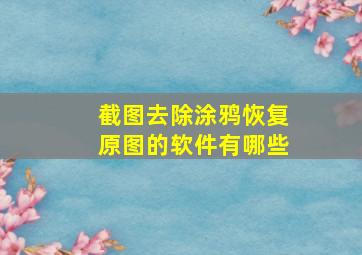 截图去除涂鸦恢复原图的软件有哪些